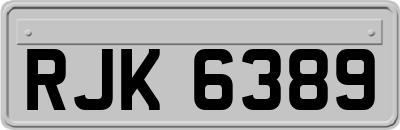 RJK 6389